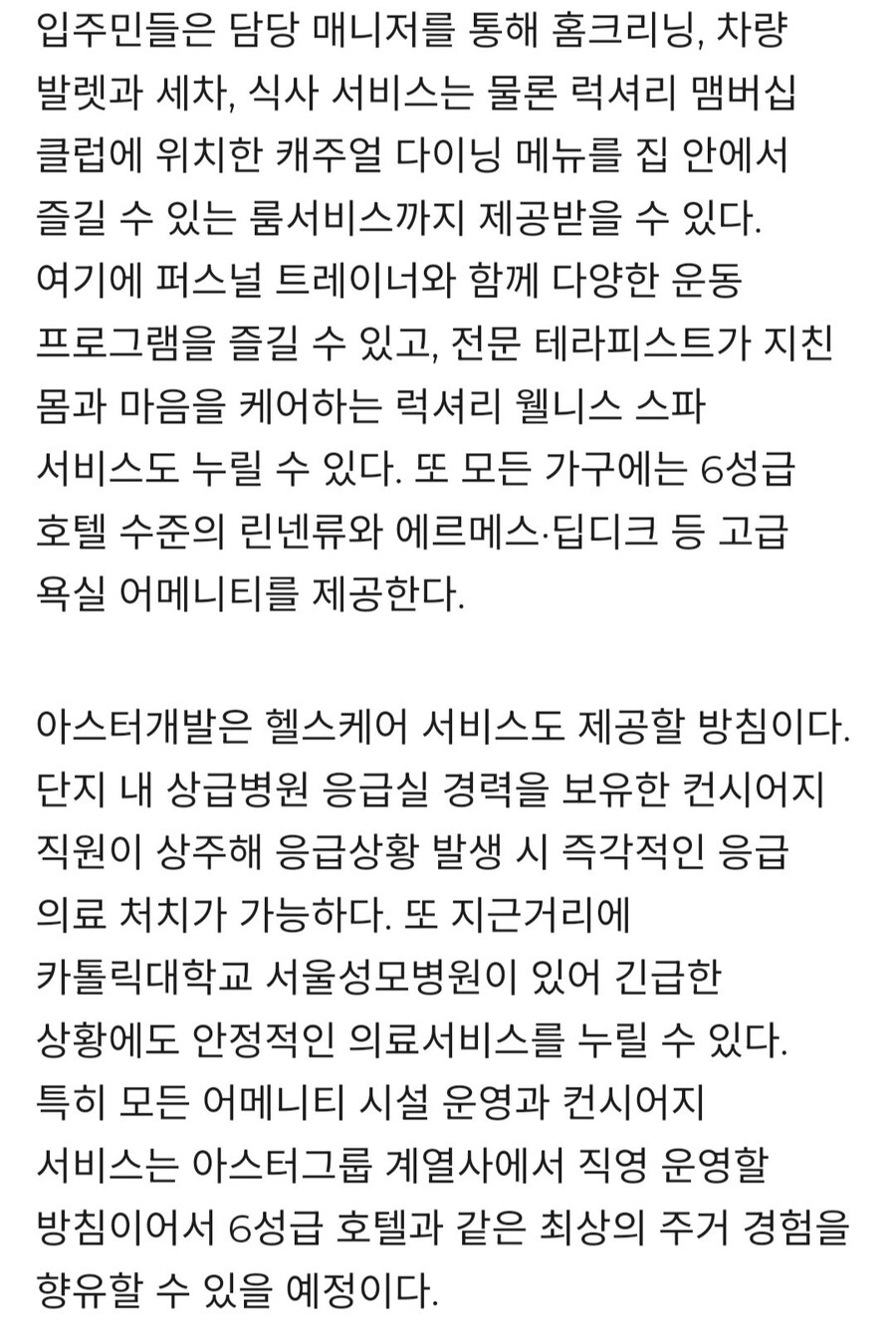 입주민들은 담당 매니저를 통해 홈크리닝, 차량 발렛과 세차, 식사 서비스는 물론 럭셔리 맴버십 클럽에 위치한 캐주얼 다이닝 메뉴를 집 안에서 즐길 수 있는 룸서비스까지 제공받을 수 있다. 여기에 퍼스널 트레이너와 함께 다양한 운동 프로그램을 즐길 수 있고, 전문 테라피스트가 지친 몸과 마음을 케어하는 럭셔리 웰니스 스파 서비스도 누릴 수 있다. 또 모든 가구에는 6성급 호텔 수준의 린넨류와 에르메스·딥디크 등 고급 욕실 어메니티를 제공한다.

아스터개발은 헬스케어 서비스도 제공할 방침이다. 단지 내 상급병원 응급실 경력을 보유한 컨시어지 직원이 상주해 응급상황 발생 시 즉각적인 응급 의료 처치가 가능하다. 또 지근거리에 카톨릭대학교 서울성모병원이 있어 긴급한 상황에도 안정적인 의료서비스를 누릴 수 있다. 특히 모든 어메니티 시설 운영과 컨시어지 서비스는 아스터그룹 계열사에서 직영 운영할 방침이어서 6성급 호텔과 같은 최상의 주거 경험을 향유할 수 있을 예정이다.